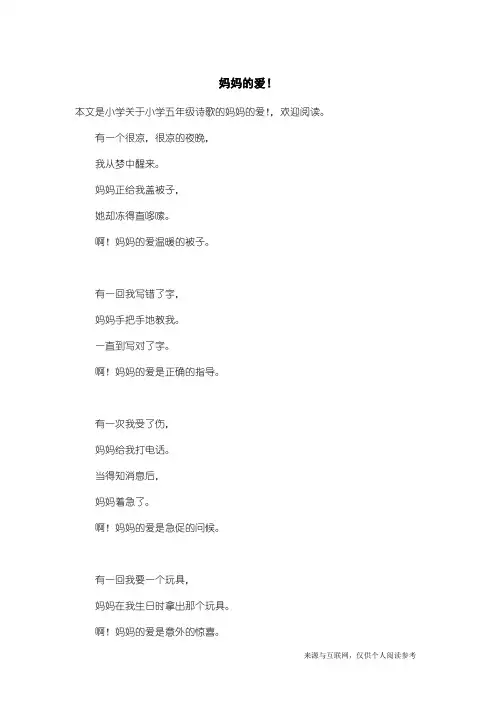 妈妈的爱！

本文是小学关于小学五年级诗歌的妈妈的爱！，欢迎阅读。

有一个很凉，很凉的夜晚，

我从梦中醒来。

妈妈正给我盖被子，

她却冻得直哆嗦。

啊！妈妈的爱温暖的被子。

有一回我写错了字，

妈妈手把手地教我。

一直到写对了字。

啊！妈妈的爱是正确的指导。

有一次我受了伤，

妈妈给我打电话。

当得知消息后，

妈妈着急了。

啊！妈妈的爱是急促的问候。

有一回我要一个玩具，

妈妈在我生日时拿出那个玩具。

啊！妈妈的爱是意外的惊喜。

来源与互联网，仅供个人阅读参考